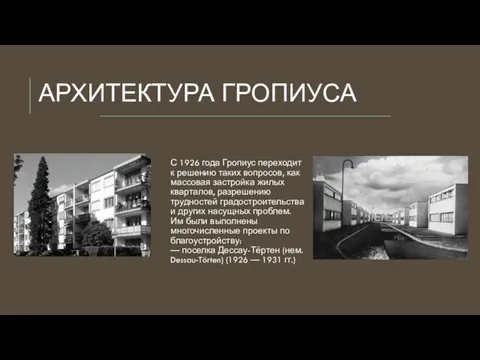 АРХИТЕКТУРА ГРОПИУСА

С 1926 года Гропиус переходит к решению таких вопросов, как массовая застройка жилых кварталов, разрешению трудностей градостроительства и других насущных проблем. Им были выполнены многочисленные проекты по благоустройству:
— поселка Дессау-Тёртен (нем. Dessau-Törten) (1926 — 1931 гг.)